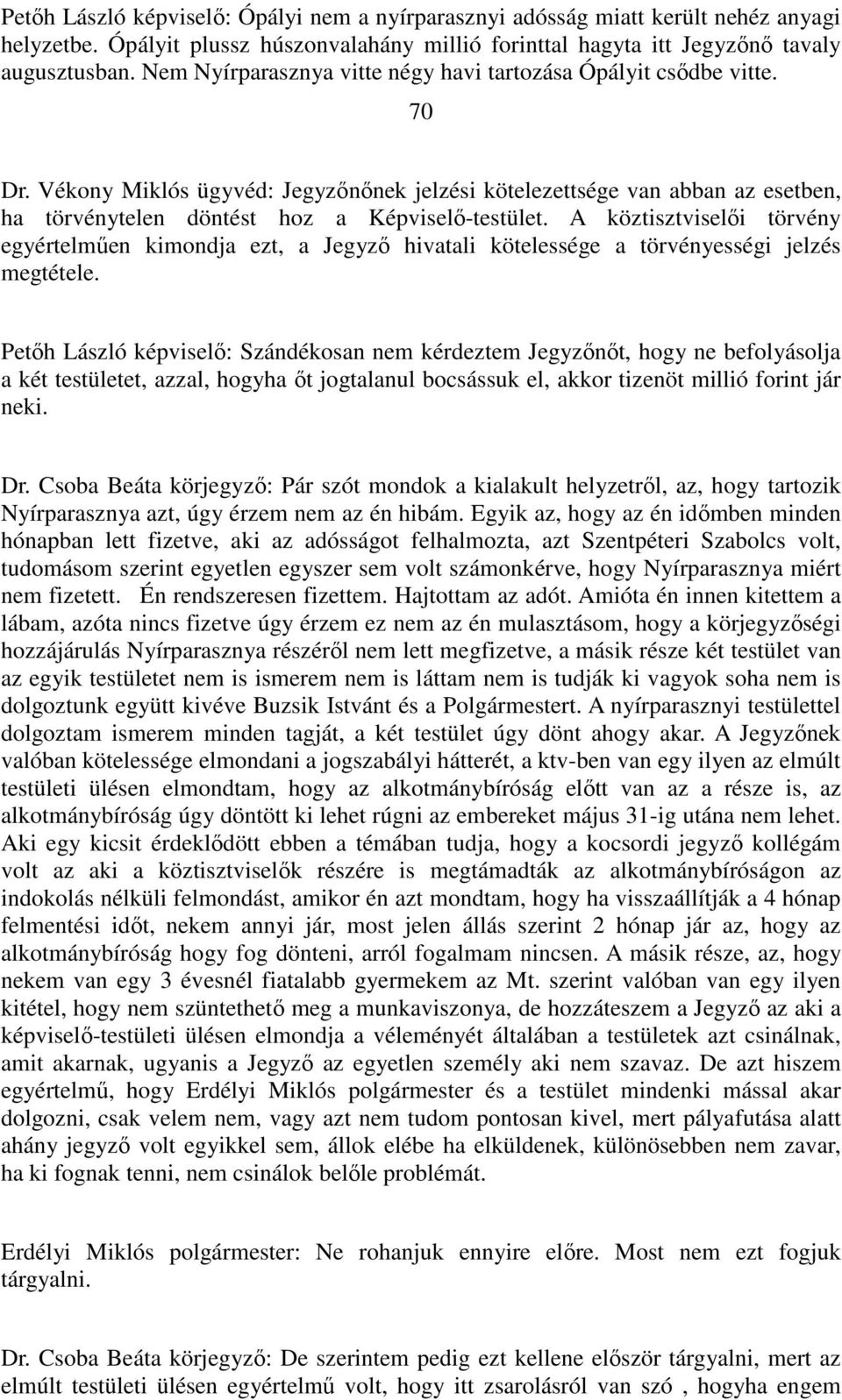 Petőh László képviselő: Ópályi nem a nyírparasznyi adósság miatt került nehéz anyagi helyzetbe. Ópályit plussz húszonvalahány millió forinttal hagyta itt Jegyzőnő tavaly augusztusban. Nem Nyírparasznya vitte négy havi tartozása Ópályit csődbe vitte.

70

Dr. Vékony Miklós ügyvéd: Jegyzőnőnek jelzési kötelezettsége van abban az esetben, ha törvénytelen döntést hoz a Képviselő-testület. A köztisztviselői törvény egyértelműen kimondja ezt, a Jegyző hivatali kötelessége a törvényességi jelzés megtétele.

Petőh László képviselő: Szándékosan nem kérdeztem Jegyzőnőt, hogy ne befolyásolja a két testületet, azzal, hogyha őt jogtalanul bocsássuk el, akkor tizenöt millió forint jár neki.

Dr. Csoba Beáta körjegyző: Pár szót mondok a kialakult helyzetről, az, hogy tartozik Nyírparasznya azt, úgy érzem nem az én hibám. Egyik az, hogy az én időmben minden hónapban lett fizetve, aki az adósságot felhalmozta, azt Szentpéteri Szabolcs volt, tudomásom szerint egyetlen egyszer sem volt számonkérve, hogy Nyírparasznya miért nem fizetett. Én rendszeresen fizettem. Hajtottam az adót. Amióta én innen kitettem a lábam, azóta nincs fizetve úgy érzem ez nem az én mulasztásom, hogy a körjegyzőségi hozzájárulás Nyírparasznya részéről nem lett megfizetve, a másik része két testület van az egyik testületet nem is ismerem nem is láttam nem is tudják ki vagyok soha nem is dolgoztunk együtt kivéve Buzsik Istvánt és a Polgármestert. A nyírparasznyi testülettel dolgoztam ismerem minden tagját, a két testület úgy dönt ahogy akar. A Jegyzőnek valóban kötelessége elmondani a jogszabályi hátterét, a ktv-ben van egy ilyen az elmúlt testületi ülésen elmondtam, hogy az alkotmánybíróság előtt van az a része is, az alkotmánybíróság úgy döntött ki lehet rúgni az embereket május 31-ig utána nem lehet. Aki egy kicsit érdeklődött ebben a témában tudja, hogy a kocsordi jegyző kollégám volt az aki a köztisztviselők részére is megtámadták az alkotmánybíróságon az indokolás nélküli felmondást, amikor én azt mondtam, hogy ha visszaállítják a 4 hónap felmentési időt, nekem annyi jár, most jelen állás szerint 2 hónap jár az, hogy az alkotmánybíróság hogy fog dönteni, arról fogalmam nincsen. A másik része, az, hogy nekem van egy 3 évesnél fiatalabb gyermekem az Mt. szerint valóban van egy ilyen kitétel, hogy nem szüntethető meg a munkaviszonya, de hozzáteszem a Jegyző az aki a képviselő-testületi ülésen elmondja a véleményét általában a testületek azt csinálnak, amit akarnak, ugyanis a Jegyző az egyetlen személy aki nem szavaz. De azt hiszem egyértelmű, hogy Erdélyi Miklós polgármester és a testület mindenki mással akar dolgozni, csak velem nem, vagy azt nem tudom pontosan kivel, mert pályafutása alatt ahány jegyző volt egyikkel sem, állok elébe ha elküldenek, különösebben nem zavar, ha ki fognak tenni, nem csinálok belőle problémát.

Erdélyi Miklós polgármester: Ne rohanjuk ennyire előre. Most nem ezt fogjuk tárgyalni.

Dr. Csoba Beáta körjegyző: De szerintem pedig ezt kellene először tárgyalni, mert az elmúlt testületi ülésen egyértelmű volt, hogy itt zsarolásról van szó , hogyha engem